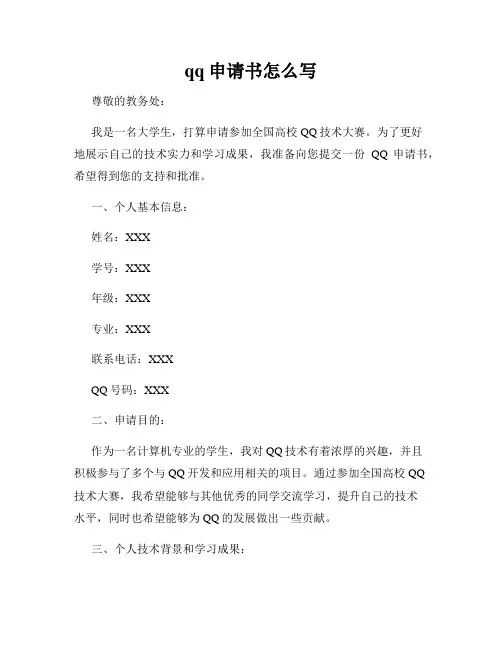 qq 申请书怎么写

尊敬的教务处：

我是一名大学生，打算申请参加全国高校 QQ 技术大赛。为了更好地展示自己的技术实力和学习成果，我准备向您提交一份 QQ 申请书，希望得到您的支持和批准。

一、个人基本信息：

姓名：XXX

学号：XXX

年级：XXX

专业：XXX

联系电话：XXX

QQ 号码：XXX

二、申请目的：

作为一名计算机专业的学生，我对 QQ 技术有着浓厚的兴趣，并且积极参与了多个与 QQ 开发和应用相关的项目。通过参加全国高校 QQ 技术大赛，我希望能够与其他优秀的同学交流学习，提升自己的技术水平，同时也希望能够为 QQ 的发展做出一些贡献。

三、个人技术背景和学习成果：